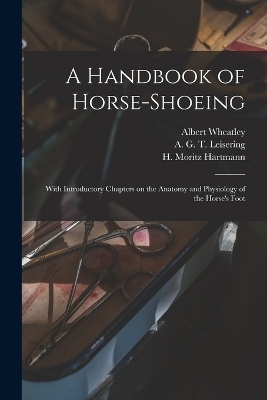 A Handbook of Horse-Shoeing

Albert Wheatley
A. G. T. Leisering
H. Moritz Hartmann

With Introductory Chapters on the Anatomy and Physiology of the Horse's Foot